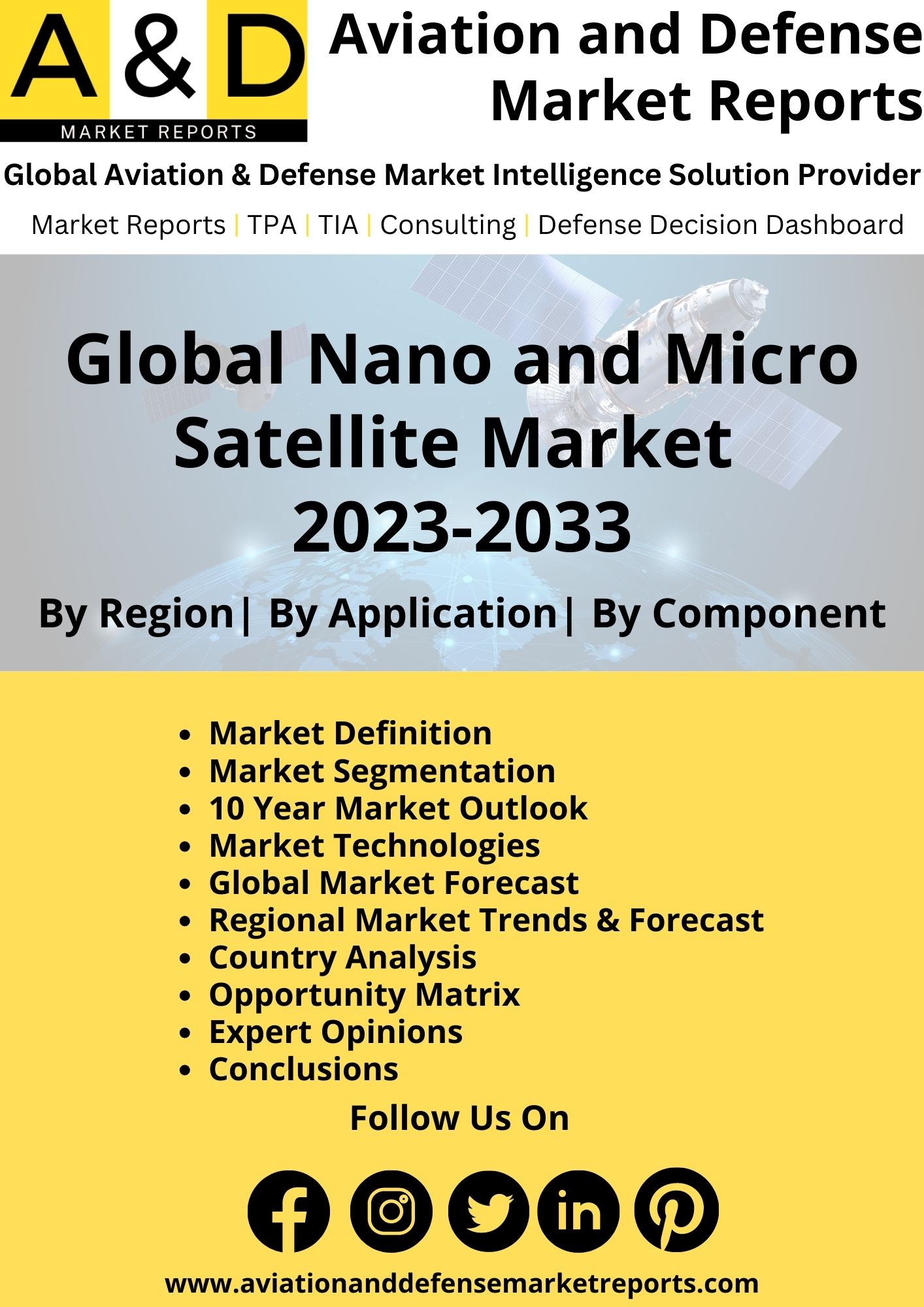 A & D
MARKET REPORTS

Aviation and Defense Market Reports

Global Aviation & Defense Market Intelligence Solution Provider

Market Reports | TPA | TIA | Consulting | Defense Decision Dashboard

Global Nano and Micro Satellite Market 2023-2033

By Region| By Application| By Component

- Market Definition
- Market Segmentation
- 10 Year Market Outlook
- Market Technologies
- Global Market Forecast
- Regional Market Trends & Forecast
- Country Analysis
- Opportunity Matrix
- Expert Opinions
- Conclusions

Follow Us On

in

www.aviationanddefensemarketreports.com